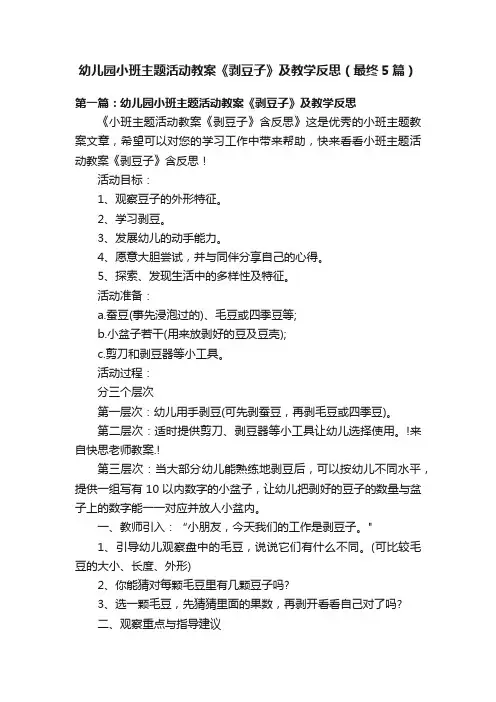 幼儿园小班主题活动教案《剥豆子》及教学反思（最终5篇）

第一篇：幼儿园小班主题活动教案《剥豆子》及教学反思

《小班主题活动教案《剥豆子》含反思》这是优秀的小班主题教案文章，希望可以对您的学习工作中带来帮助，快来看看小班主题活动教案《剥豆子》含反思！

活动目标：

1、观察豆子的外形特征。

2、学习剥豆。

3、发展幼儿的动手能力。

4、愿意大胆尝试，并与同伴分享自己的心得。

5、探索、发现生活中的多样性及特征。

活动准备：

a.蚕豆(事先浸泡过的)、毛豆或四季豆等;

b.小盆子若干(用来放剥好的豆及豆壳);

c.剪刀和剥豆器等小工具。

活动过程：

分三个层次

第一层次：幼儿用手剥豆(可先剥蚕豆，再剥毛豆或四季豆)。

第二层次：适时提供剪刀、剥豆器等小工具让幼儿选择使用。!来自快思老师教案.!

第三层次：当大部分幼儿能熟练地剥豆后，可以按幼儿不同水平，提供一组写有10以内数字的小盆子，让幼儿把剥好的豆子的数量与盆子上的数字能一一对应并放人小盆内。

一、教师引入："小朋友，今天我们的工作是剥豆子。"

1、引导幼儿观察盘中的毛豆，说说它们有什么不同。(可比较毛豆的大小、长度、外形)

2、你能猜对每颗毛豆里有几颗豆子吗?

3、选一颗毛豆，先猜猜里面的果数，再剥开看看自己对了吗?

二、观察重点与指导建议